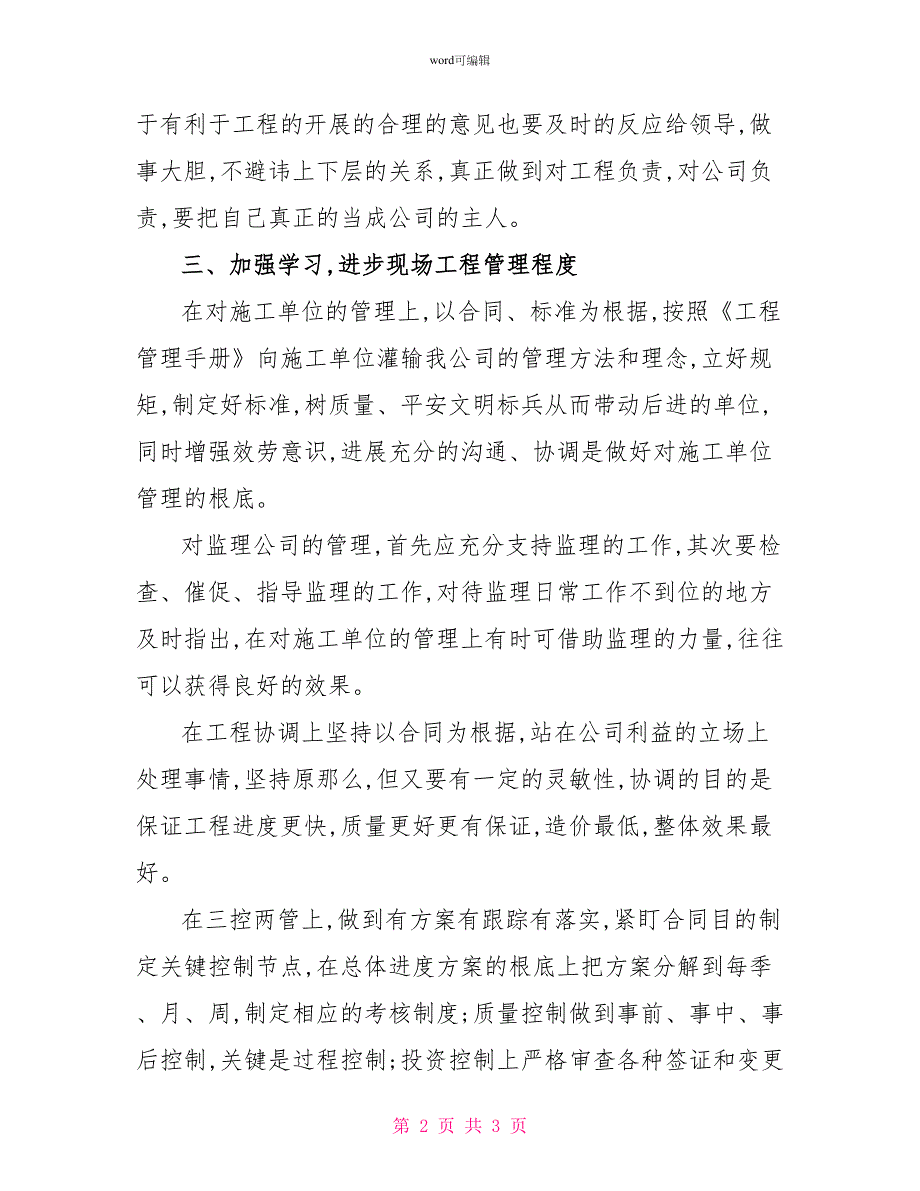 word可编辑

于有利于工程的开展的合理的意见也要及时的反应给领导,做事大胆,不避讳上下层的关系,真正做到对工程负责,对公司负责,要把自己真正的当成公司的主人。

三、加强学习,进步现场工程管理程度

在对施工单位的管理上,以合同、标准为根据,按照《工程管理手册》向施工单位灌输我公司的管理方法和理念,立好规矩,制定好标准,树质量、平安文明标兵从而带动后进的单位,同时增强效劳意识,进展充分的沟通、协调是做好对施工单位管理的根底。

对监理公司的管理,首先应充分支持监理的工作,其次要检查、催促、指导监理的工作,对待监理日常工作不到位的地方及时指出,在对施工单位的管理上有时可借助监理的力量,往往可以获得良好的效果。

在工程协调上坚持以合同为根据,站在公司利益的立场上处理事情,坚持原那么,但又要有一定的灵敏性,协调的目的是保证工程进度更快,质量更好更有保证,造价最低,整体效果最好。

在三控两管上,做到有方案有跟踪有落实,紧盯合同目的制定关键控制节点,在总体进度方案的根底上把方案分解到每季、月、周,制定相应的考核制度;质量控制做到事前、事中、事后控制,关键是过程控制;投资控制上严格审查各种签证和变更

第 2 页 共 3 页